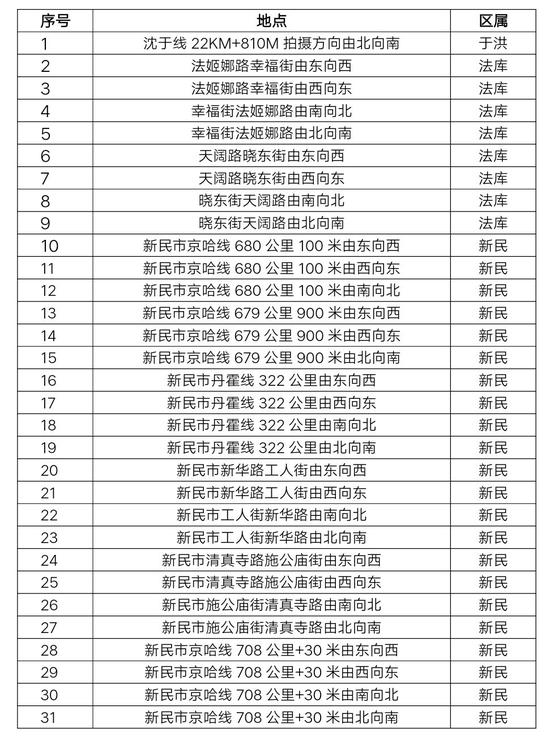 | 序号 | 地点 | 区属 |
|---|---|---|
| 1 | 沈于线 22KM+810M 拍摄方向由北向南 | 于洪 |
| 2 | 法姬娜路幸福街由东向西 | 法库 |
| 3 | 法姬娜路幸福街由西向东 | 法库 |
| 4 | 幸福街法姬娜路由南向北 | 法库 |
| 5 | 幸福街法姬娜路由北向南 | 法库 |
| 6 | 天阔路晓东街由东向西 | 法库 |
| 7 | 天阔路晓东街由西向东 | 法库 |
| 8 | 晓东街天阔路由南向北 | 法库 |
| 9 | 晓东街天阔路由北向南 | 法库 |
| 10 | 新民市京哈线 680 公里 100 米由东向西 | 新民 |
| 11 | 新民市京哈线 680 公里 100 米由西向东 | 新民 |
| 12 | 新民市京哈线 680 公里 100 米由南向北 | 新民 |
| 13 | 新民市京哈线 679 公里 900 米由东向西 | 新民 |
| 14 | 新民市京哈线 679 公里 900 米由西向东 | 新民 |
| 15 | 新民市京哈线 679 公里 900 米由北向南 | 新民 |
| 16 | 新民市丹霍线 322 公里由东向西 | 新民 |
| 17 | 新民市丹霍线 322 公里由西向东 | 新民 |
| 18 | 新民市丹霍线 322 公里由南向北 | 新民 |
| 19 | 新民市丹霍线 322 公里由北向南 | 新民 |
| 20 | 新民市新华路工人街由东向西 | 新民 |
| 21 | 新民市新华路工人街由西向东 | 新民 |
| 22 | 新民市工人街新华路由南向北 | 新民 |
| 23 | 新民市工人街新华路由北向南 | 新民 |
| 24 | 新民市清真寺路施公庙街由东向西 | 新民 |
| 25 | 新民市清真寺路施公庙街由西向东 | 新民 |
| 26 | 新民市施公庙街清真寺路由南向北 | 新民 |
| 27 | 新民市施公庙街清真寺路由北向南 | 新民 |
| 28 | 新民市京哈线 708 公里+30 米由东向西 | 新民 |
| 29 | 新民市京哈线 708 公里+30 米由西向东 | 新民 |
| 30 | 新民市京哈线 708 公里+30 米由南向北 | 新民 |
| 31 | 新民市京哈线 708 公里+30 米由北向南 | 新民 |